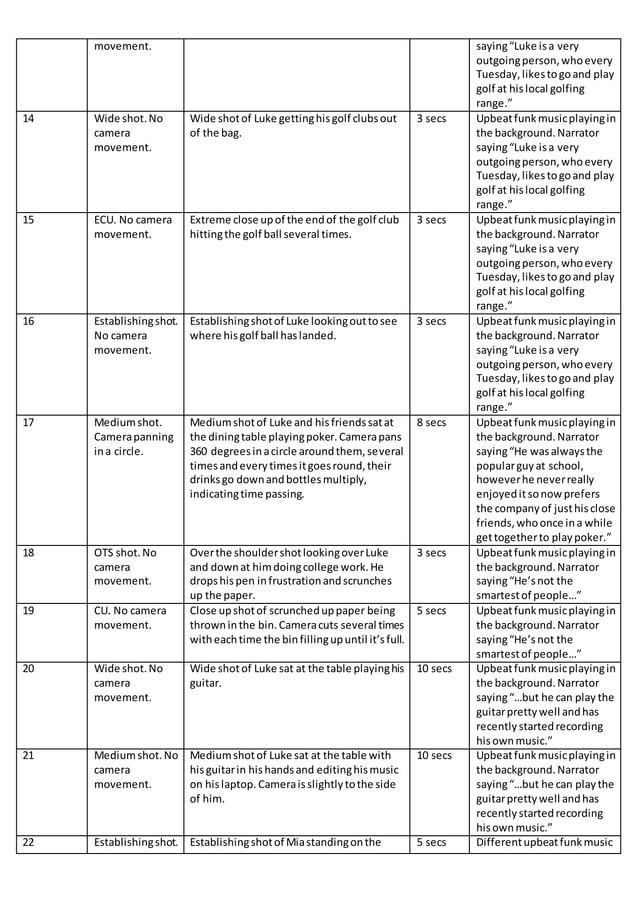 | | movement. | | | saying "Luke is a very outgoing person, who every Tuesday, likes to go and play golf at his local golfing range." |
|---|---|---|---|---|
| 14 | Wide shot. No camera movement. | Wide shot of Luke getting his golf clubs out of the bag. | 3 secs | Upbeat funk music playing in the background. Narrator saying "Luke is a very outgoing person, who every Tuesday, likes to go and play golf at his local golfing range." |
| 15 | ECU. No camera movement. | Extreme close up of the end of the golf club hitting the golf ball several times. | 3 secs | Upbeat funk music playing in the background. Narrator saying "Luke is a very outgoing person, who every Tuesday, likes to go and play golf at his local golfing range." |
| 16 | Establishing shot. No camera movement. | Establishing shot of Luke looking out to see where his golf ball has landed. | 3 secs | Upbeat funk music playing in the background. Narrator saying "Luke is a very outgoing person, who every Tuesday, likes to go and play golf at his local golfing range." |
| 17 | Medium shot. Camera panning in a circle. | Medium shot of Luke and his friends sat at the dining table playing poker. Camera pans 360 degrees in a circle around them, several times and every times it goes round, their drinks go down and bottles multiply, indicating time passing. | 8 secs | Upbeat funk music playing in the background. Narrator saying "He was always the popular guy at school, however he never really enjoyed it so now prefers the company of just his close friends, who once in a while get together to play poker." |
| 18 | OTS shot. No camera movement. | Over the shoulder shot looking over Luke and down at him doing college work. He drops his pen in frustration and scrunches up the paper. | 3 secs | Upbeat funk music playing in the background. Narrator saying "He's not the smartest of people…" |
| 19 | CU. No camera movement. | Close up shot of scrunched up paper being thrown in the bin. Camera cuts several times with each time the bin filling up until it's full. | 5 secs | Upbeat funk music playing in the background. Narrator saying "He's not the smartest of people…" |
| 20 | Wide shot. No camera movement. | Wide shot of Luke sat at the table playing his guitar. | 10 secs | Upbeat funk music playing in the background. Narrator saying "…but he can play the guitar pretty well and has recently started recording his own music." |
| 21 | Medium shot. No camera movement. | Medium shot of Luke sat at the table with his guitar in his hands and editing his music on his laptop. Camera is slightly to the side of him. | 10 secs | Upbeat funk music playing in the background. Narrator saying "…but he can play the guitar pretty well and has recently started recording his own music." |
| 22 | Establishing shot. | Establishing shot of Mia standing on the | 5 secs | Different upbeat funk music |